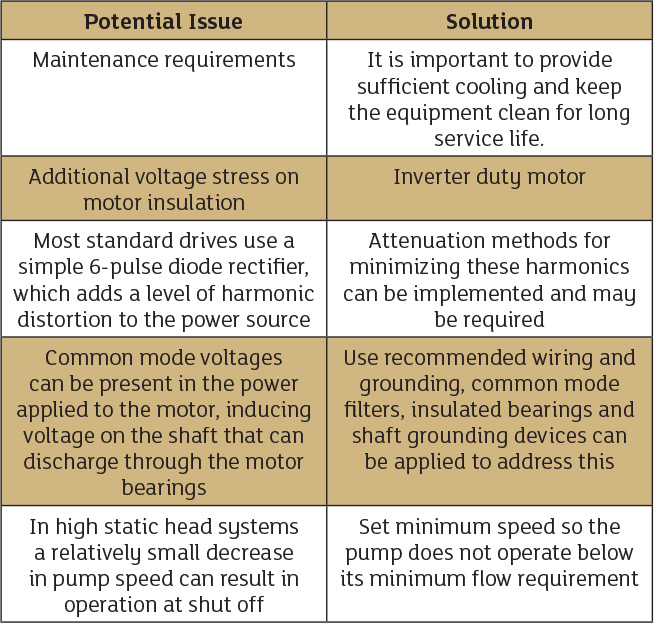 | Potential Issue | Solution |
|---|---|
| Maintenance requirements | It is important to provide sufficient cooling and keep the equipment clean for long service life. |
| Additional voltage stress on motor insulation | Inverter duty motor |
| Most standard drives use a simple 6-pulse diode rectifier, which adds a level of harmonic distortion to the power source | Attenuation methods for minimizing these harmonics can be implemented and may be required |
| Common mode voltages can be present in the power applied to the motor, inducing voltage on the shaft that can discharge through the motor bearings | Use recommended wiring and grounding, common mode filters, insulated bearings and shaft grounding devices can be applied to address this |
| In high static head systems a relatively small decrease in pump speed can result in operation at shut off | Set minimum speed so the pump does not operate below its minimum flow requirement |